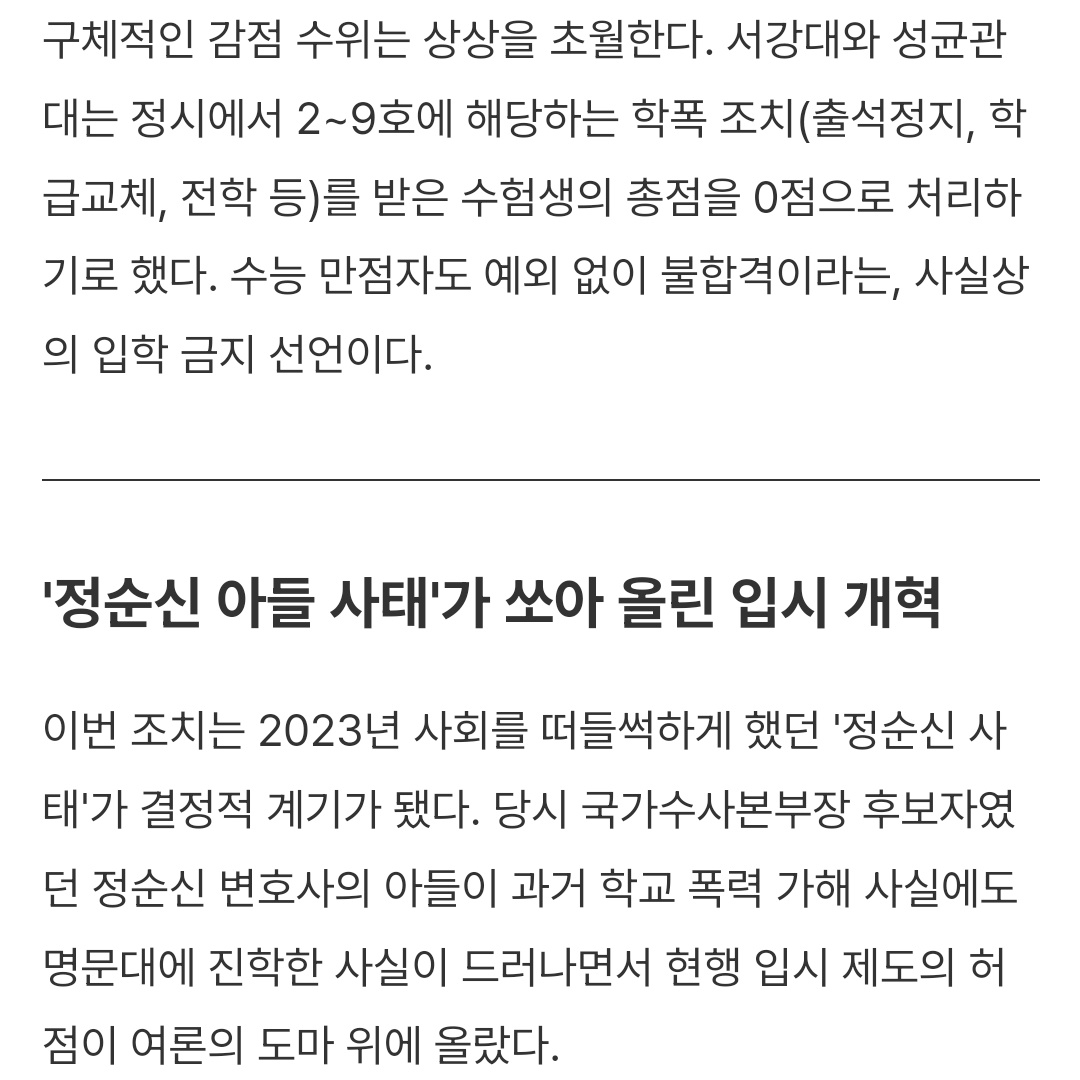 구체적인 감점 수위는 상상을 초월한다. 서강대와 성균관대는 정시에서 2~9호에 해당하는 학폭 조치(출석정지, 학급교체, 전학 등)를 받은 수험생의 총점을 0점으로 처리하기로 했다. 수능 만점자도 예외 없이 불합격이라는, 사실상의 입학 금지 선언이다.

'정순신 아들 사태'가 쏘아 올린 입시 개혁

이번 조치는 2023년 사회를 떠들썩하게 했던 '정순신 사태'가 결정적 계기가 됐다. 당시 국가수사본부장 후보자였던 정순신 변호사의 아들이 과거 학교 폭력 가해 사실에도 명문대에 진학한 사실이 드러나면서 현행 입시 제도의 허점이 여론의 도마 위에 올랐다.